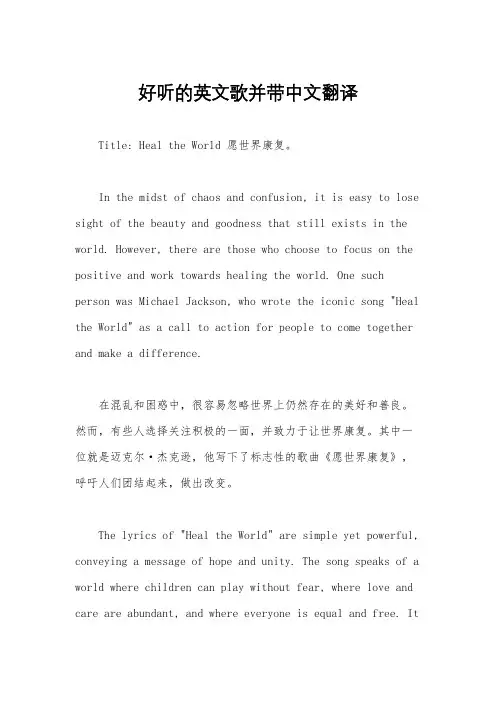 好听的英文歌并带中文翻译

Title: Heal the World 愿世界康复。

In the midst of chaos and confusion, it is easy to lose sight of the beauty and goodness that still exists in the world. However, there are those who choose to focus on the positive and work towards healing the world. One such person was Michael Jackson, who wrote the iconic song "Heal the World" as a call to action for people to come together and make a difference.

在混乱和困惑中，很容易忽略世界上仍然存在的美好和善良。然而，有些人选择关注积极的一面，并致力于让世界康复。其中一位就是迈克尔·杰克逊，他写下了标志性的歌曲《愿世界康复》，呼吁人们团结起来，做出改变。

The lyrics of "Heal the World" are simple yet powerful, conveying a message of hope and unity. The song speaks of a world where children can play without fear, where love and care are abundant, and where everyone is equal and free. It